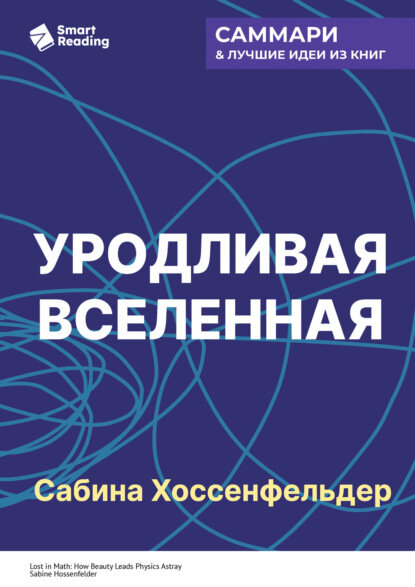 Smart Reading

САММАРИ
& ЛУЧШИЕ ИДЕИ ИЗ КНИГ

УРОДЛИВАЯ ВСЕЛЕННАЯ

Сабина Хоссенфельдер

Lost in Math: How Beauty Leads Physics Astray
Sabine Hossenfelder